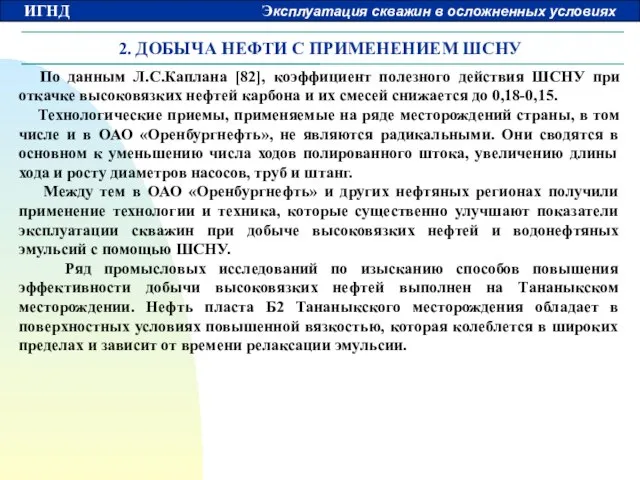 ИГНД

Эксплуатация скважин в осложненных условиях

2. ДОБЫЧА НЕФТИ С ПРИМЕНЕНИЕМ ШСНУ

По данным Л.С.Каплана [82], коэффициент полезного действия ШСНУ при откачке высоковязких нефтей карбона и их смесей снижается до 0,18-0,15.

Технологические приемы, применяемые на ряде месторождений страны, в том числе и в ОАО «Оренбургнефть», не являются радикальными. Они сводятся в основном к уменьшению числа ходов полированного штока, увеличению длины хода и росту диаметров насосов, труб и штанг.

Между тем в ОАО «Оренбургнефть» и других нефтяных регионах получили применение технологии и техника, которые существенно улучшают показатели эксплуатации скважин при добыче высоковязких нефтей и водонефтяных эмульсий с помощью ШСНУ.

Ряд промысловых исследований по изысканию способов повышения эффективности добычи высоковязких нефтей выполнен на Тананыкском месторождении. Нефть пласта Б2 Тананыкского месторождения обладает в поверхностных условиях повышенной вязкостью, которая колеблется в широких пределах и зависит от времени релаксации эмульсии.